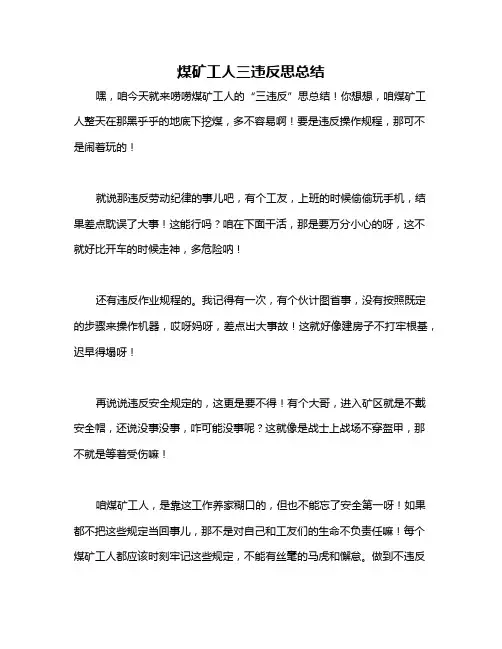 煤矿工人三违反思总结

嘿，咱今天就来唠唠煤矿工人的“三违反”思总结！你想想，咱煤矿工人整天在那黑乎乎的地底下挖煤，多不容易啊！要是违反操作规程，那可不是闹着玩的！

就说那违反劳动纪律的事儿吧，有个工友，上班的时候偷偷玩手机，结果差点耽误了大事！这能行吗？咱在下面干活，那是要万分小心的呀，这不就好比开车的时候走神，多危险呐！

还有违反作业规程的。我记得有一次，有个伙计图省事，没有按照既定的步骤来操作机器，哎呀妈呀，差点出大事故！这就好像建房子不打牢根基，迟早得塌呀！

再说说违反安全规定的，这更是要不得！有个大哥，进入矿区就是不戴安全帽，还说没事没事，咋可能没事呢？这就像是战士上战场不穿盔甲，那不就是等着受伤嘛！

咱煤矿工人，是靠这工作养家糊口的，但也不能忘了安全第一呀！如果都不把这些规定当回事儿，那不是对自己和工友们的生命不负责任嘛！每个煤矿工人都应该时刻牢记这些规定，不能有丝毫的马虎和懈怠。做到不违反